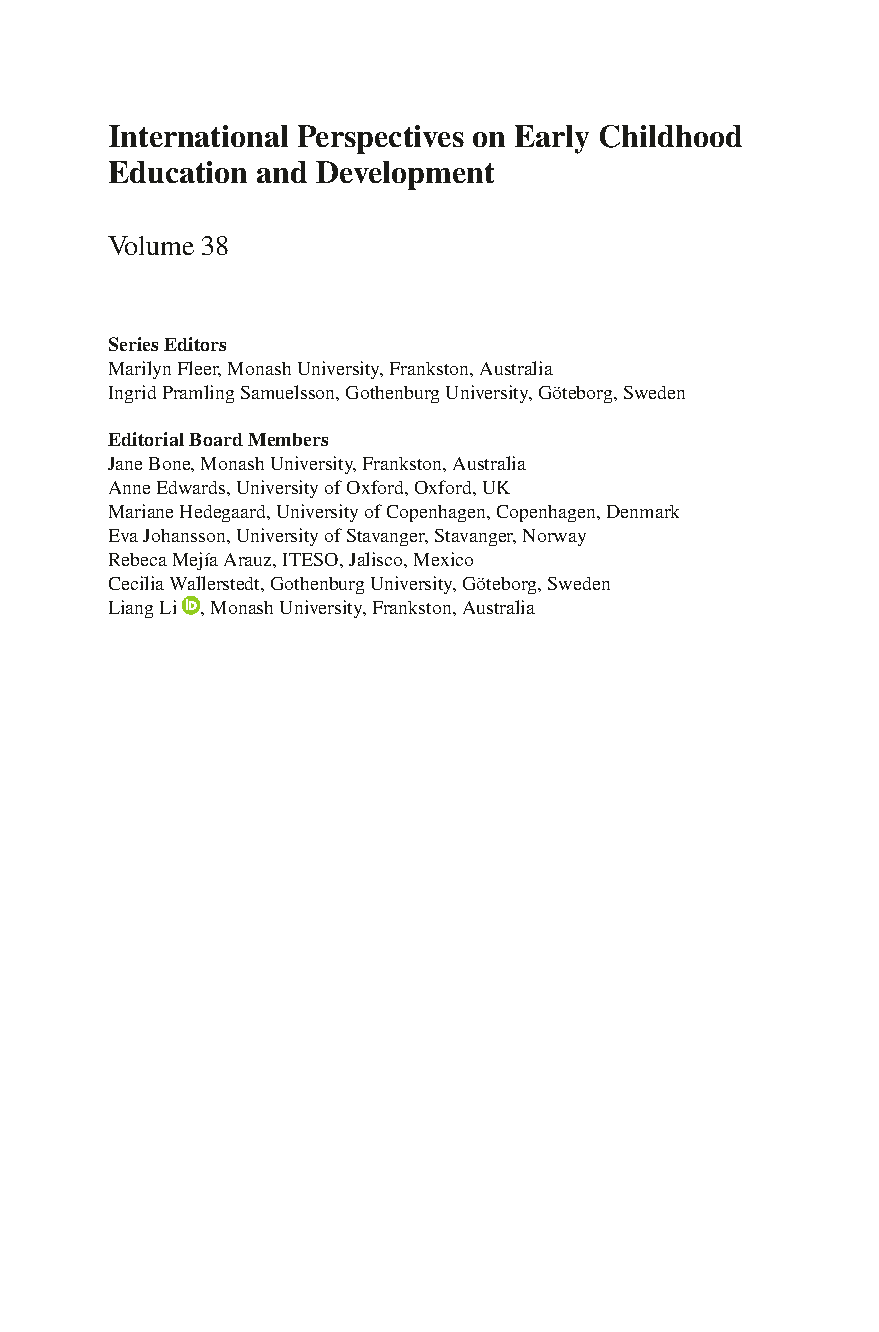 International Perspectives on Early Childhood Education and Development

Volume 38

Series Editors
Marilyn Fleer, Monash University, Frankston, Australia
Ingrid Pramling Samuelsson, Gothenburg University, Göteborg, Sweden

Editorial Board Members
Jane Bone, Monash University, Frankston, Australia
Anne Edwards, University of Oxford, Oxford, UK
Mariane Hedegaard, University of Copenhagen, Copenhagen, Denmark
Eva Johansson, University of Stavanger, Stavanger, Norway
Rebeca Mejía Arauz, ITESO, Jalisco, Mexico
Cecilia Wallerstedt, Gothenburg University, Göteborg, Sweden
Liang Li iD, Monash University, Frankston, Australia